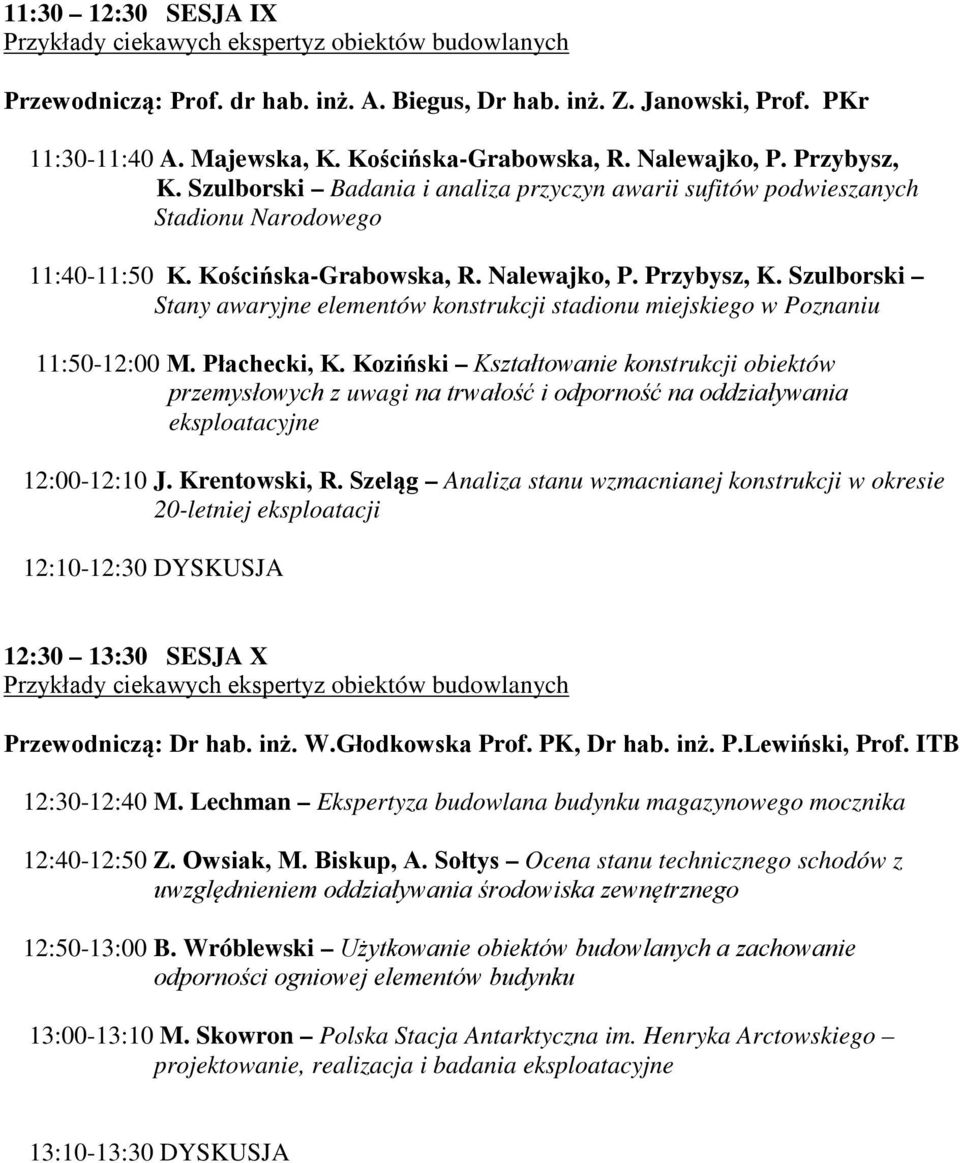 11:30 – 12:30 SESJA IX
Przykłady ciekawych ekspertyz obiektów budowlanych

Przewodniczą: Prof. dr hab. inż. A. Biegus, Dr hab. inż. Z. Janowski, Prof. PKr

11:30-11:40 A. Majewska, K. Kościńska-Grabowska, R. Nalewajko, P. Przybysz, K. Szulborski – Badania i analiza przyczyn awarii sufitów podwieszanych Stadionu Narodowego

11:40-11:50 K. Kościńska-Grabowska, R. Nalewajko, P. Przybysz, K. Szulborski – Stany awaryjne elementów konstrukcji stadionu miejskiego w Poznaniu

11:50-12:00 M. Płachecki, K. Koziński – Kształtowanie konstrukcji obiektów przemysłowych z uwagi na trwałość i odporność na oddziaływania eksploatacyjne

12:00-12:10 J. Krentowski, R. Szeląg – Analiza stanu wzmacnianej konstrukcji w okresie 20-letniej eksploatacji

12:10-12:30 DYSKUSJA

12:30 – 13:30 SESJA X
Przykłady ciekawych ekspertyz obiektów budowlanych

Przewodniczą: Dr hab. inż. W.Głodkowska Prof. PK, Dr hab. inż. P.Lewiński, Prof. ITB

12:30-12:40 M. Lechman – Ekspertyza budowlana budynku magazynowego mocznika

12:40-12:50 Z. Owsiak, M. Biskup, A. Sołtys – Ocena stanu technicznego schodów z uwzględnieniem oddziaływania środowiska zewnętrznego

12:50-13:00 B. Wróblewski – Użytkowanie obiektów budowlanych a zachowanie odporności ogniowej elementów budynku

13:00-13:10 M. Skowron – Polska Stacja Antarktyczna im. Henryka Arctowskiego – projektowanie, realizacja i badania eksploatacyjne

13:10-13:30 DYSKUSJA